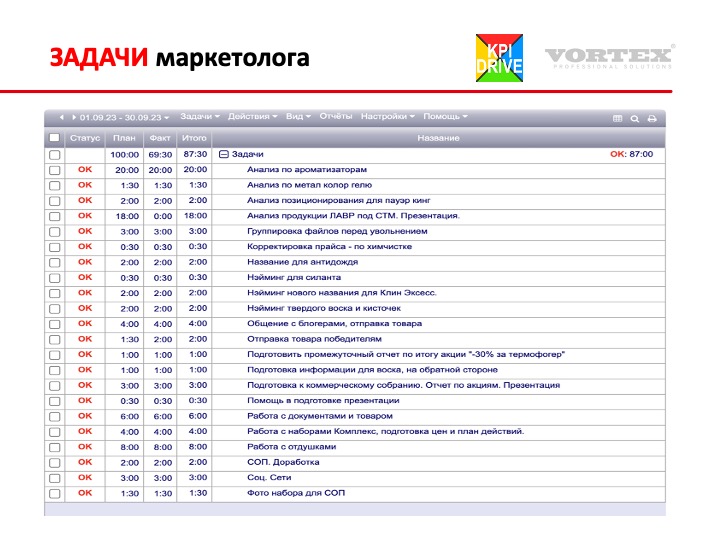 ЗАДАЧИ маркетолога

KPI DRIVE

VORTEX PROFESSIONAL SOLUTIONS

01.09.23 - 30.09.23 Задачи Действия Вид Отчёты Настройки Помощь

| | Статус | План | Факт | Итого | Название |
|---|---|---|---|---|---|
| | | 100:00 | 69:30 | 87:30 | Задачи OK: 87:00 |
| | OK | 20:00 | 20:00 | 20:00 | Анализ по ароматизаторам |
| | OK | 1:30 | 1:30 | 1:30 | Анализ по метал колор гелю |
| | OK | 2:00 | 2:00 | 2:00 | Анализ позиционирования для пауэр кинг |
| | OK | 18:00 | 0:00 | 18:00 | Анализ продукции ЛАВР под СТМ. Презентация. |
| | OK | 3:00 | 3:00 | 3:00 | Группировка файлов перед увольнением |
| | OK | 0:30 | 0:30 | 0:30 | Корректировка прайса - по химчистке |
| | OK | 2:00 | 2:00 | 2:00 | Название для антидождя |
| | OK | 0:30 | 0:30 | 0:30 | Нэйминг для силанта |
| | OK | 2:00 | 2:00 | 2:00 | Нэйминг нового названия для Клин Эксесс. |
| | OK | 2:00 | 2:00 | 2:00 | Нэйминг твердого воска и кисточек |
| | OK | 4:00 | 4:00 | 4:00 | Общение с блогерами, отправка товара |
| | OK | 1:30 | 2:00 | 2:00 | Отправка товара победителям |
| | OK | 1:00 | 1:00 | 1:00 | Подготовить промежуточный отчет по итогу акции "-30% за термофогер" |
| | OK | 1:00 | 1:00 | 1:00 | Подготовка информации для воска, на обратной стороне |
| | OK | 3:00 | 3:00 | 3:00 | Подготовка к коммерческому собранию. Отчет по акциям. Презентация |
| | OK | 0:30 | 0:30 | 0:30 | Помощь в подготовке презентации |
| | OK | 6:00 | 6:00 | 6:00 | Работа с документами и товаром |
| | OK | 4:00 | 4:00 | 4:00 | Работа с наборами Комплекс, подготовка цен и план действий. |
| | OK | 8:00 | 8:00 | 8:00 | Работа с отдушками |
| | OK | 2:00 | 2:00 | 2:00 | СОП. Доработка |
| | OK | 3:00 | 3:00 | 3:00 | Соц. Сети |
| | OK | 1:30 | 1:30 | 1:30 | Фото набора для СОП |